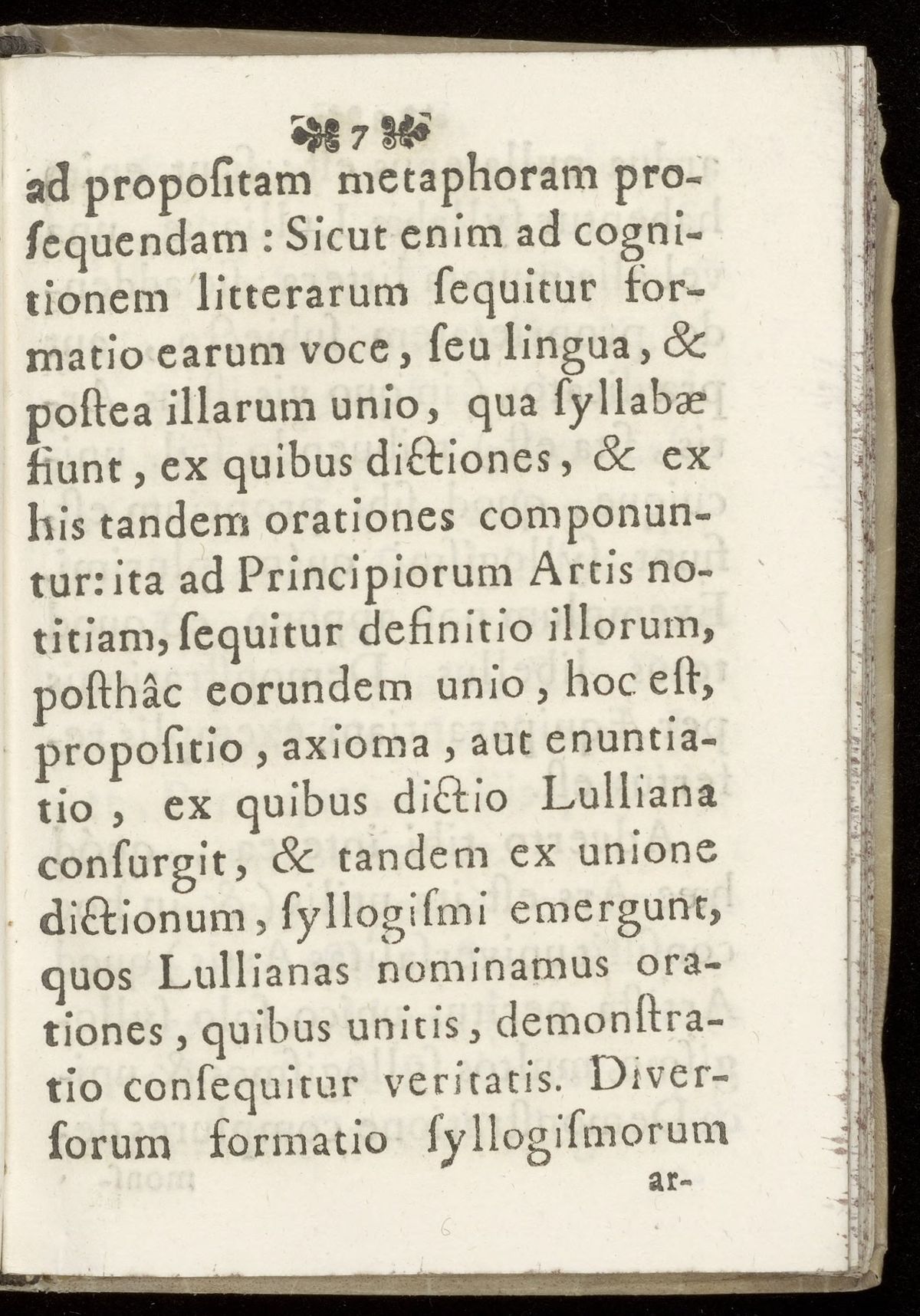 7

ad propoſitam metaphoram proſequendam : Sicut enim ad cognitionem litterarum ſequitur formatio earum voce, ſeu lingua, & poſtea illarum unio, qua ſyllabæ fiunt, ex quibus dictiones, & ex his tandem orationes componuntur: ita ad Principiorum Artis notitiam, ſequitur definitio illorum, poſthâc eorundem unio, hoc eſt, propoſitio, axioma, aut enuntiatio, ex quibus dictio Lulliana conſurgit, & tandem ex unione dictionum, ſyllogiſmi emergunt, quos Lullianas nominamus orationes, quibus unitis, demonſtratio conſequitur veritatis. Diverſorum formatio ſyllogiſmorum ar-